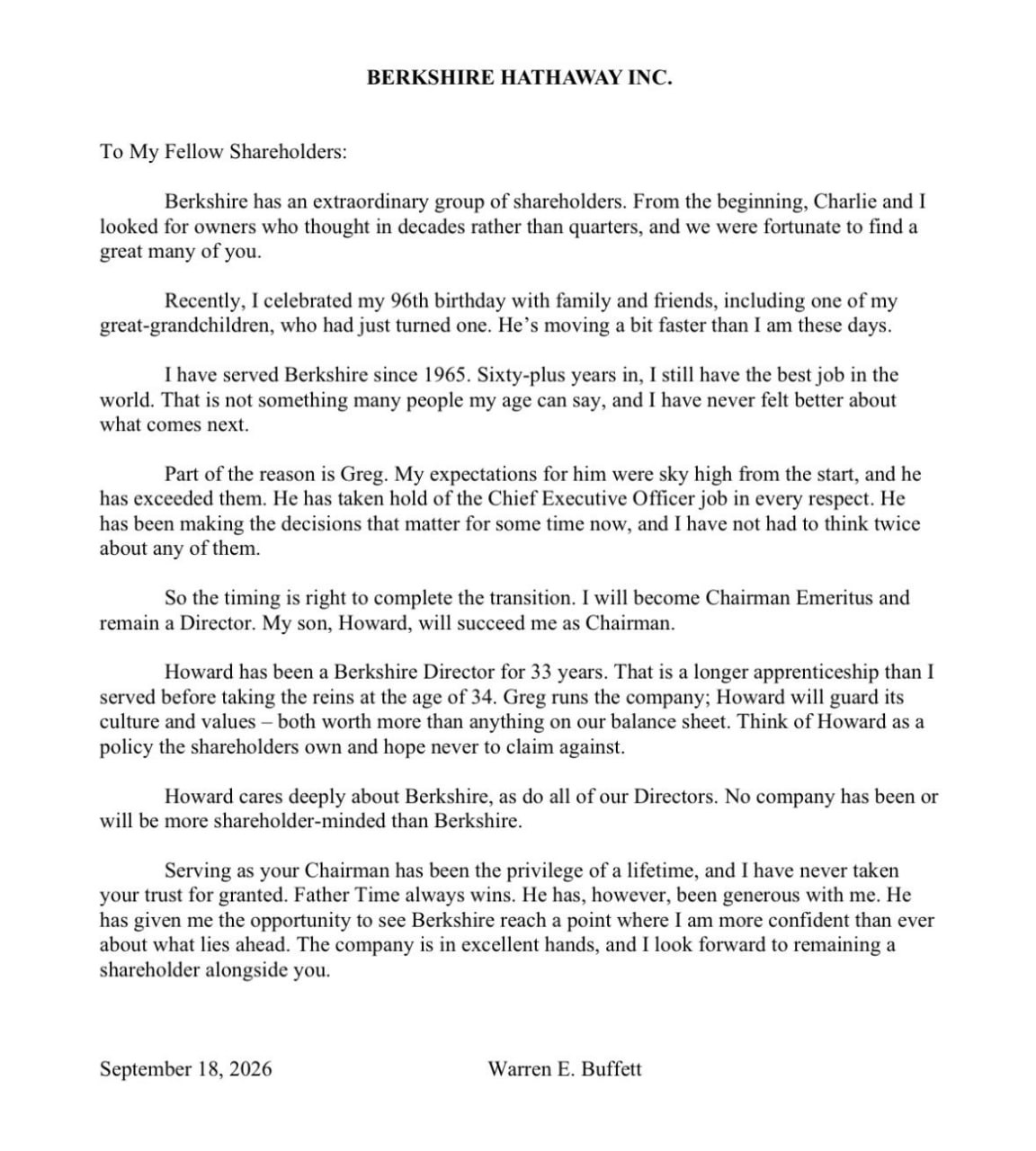 BERKSHIRE HATHAWAY INC.

To My Fellow Shareholders:

Berkshire has an extraordinary group of shareholders. From the beginning, Charlie and I looked for owners who thought in decades rather than quarters, and we were fortunate to find a great many of you.

Recently, I celebrated my 96th birthday with family and friends, including one of my great-grandchildren, who had just turned one. He's moving a bit faster than I am these days.

I have served Berkshire since 1965. Sixty-plus years in, I still have the best job in the world. That is not something many people my age can say, and I have never felt better about what comes next.

Part of the reason is Greg. My expectations for him were sky high from the start, and he has exceeded them. He has taken hold of the Chief Executive Officer job in every respect. He has been making the decisions that matter for some time now, and I have not had to think twice about any of them.

So the timing is right to complete the transition. I will become Chairman Emeritus and remain a Director. My son, Howard, will succeed me as Chairman.

Howard has been a Berkshire Director for 33 years. That is a longer apprenticeship than I served before taking the reins at the age of 34. Greg runs the company; Howard will guard its culture and values – both worth more than anything on our balance sheet. Think of Howard as a policy the shareholders own and hope never to claim against.

Howard cares deeply about Berkshire, as do all of our Directors. No company has been or will be more shareholder-minded than Berkshire.

Serving as your Chairman has been the privilege of a lifetime, and I have never taken your trust for granted. Father Time always wins. He has, however, been generous with me. He has given me the opportunity to see Berkshire reach a point where I am more confident than ever about what lies ahead. The company is in excellent hands, and I look forward to remaining a shareholder alongside you.

September 18, 2026 Warren E. Buffett